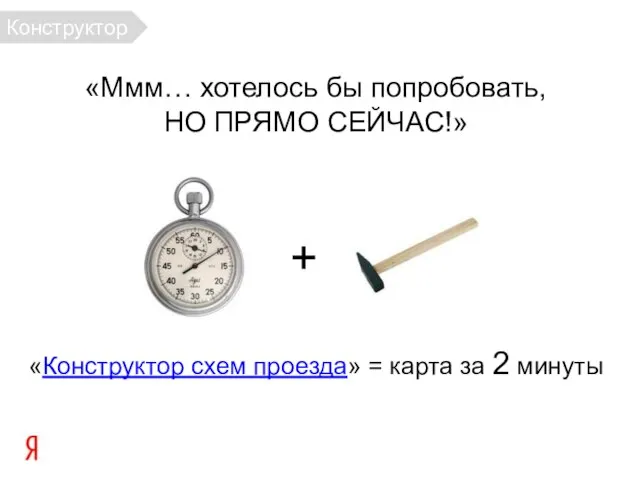 Конструктор

«Ммм… хотелось бы попробовать, НО ПРЯМО СЕЙЧАС!»

60
5
10
15
20
25
30
35
40
45
50
55

+

«Конструктор схем проезда» = карта за 2 минуты

Я